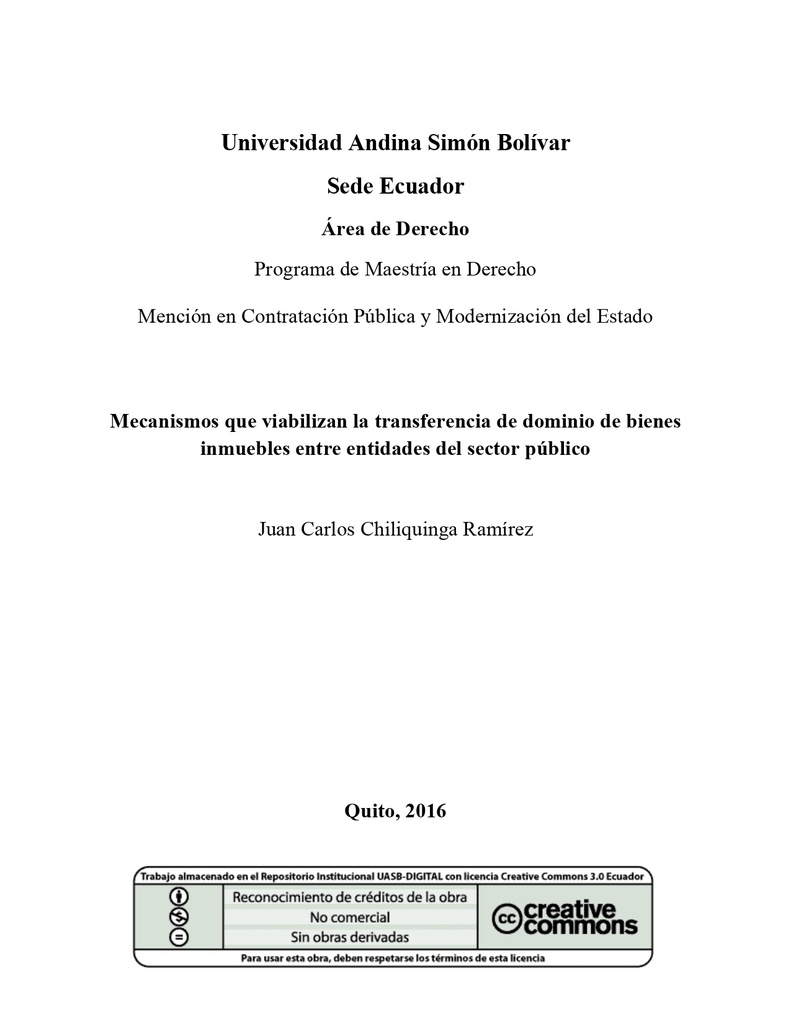 Universidad Andina Simón Bolívar

Sede Ecuador

Área de Derecho

Programa de Maestría en Derecho

Mención en Contratación Pública y Modernización del Estado

Mecanismos que viabilizan la transferencia de dominio de bienes inmuebles entre entidades del sector público

Juan Carlos Chiliquinga Ramírez

Quito, 2016

Trabajo almacenado en el Repositorio Institucional UASB-DIGITAL con licencia Creative Commons 3.0 Ecuador

Reconocimiento de créditos de la obra
No comercial
Sin obras derivadas

cc creative commons

Para usar esta obra, deben respetarse los términos de esta licencia